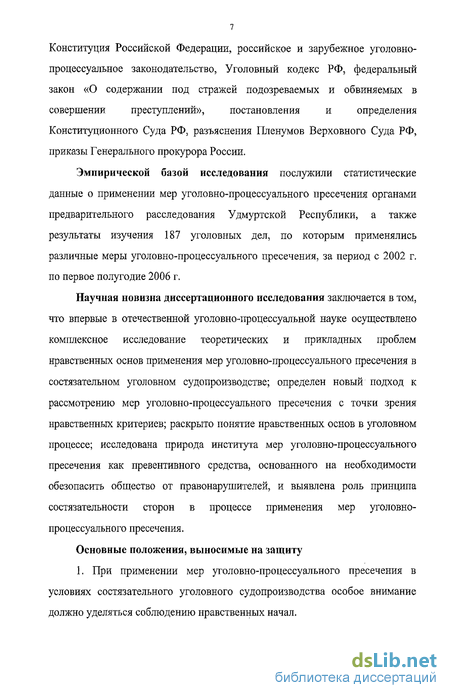 7

Конституция Российской Федерации, российское и зарубежное уголовно-процессуальное законодательство, Уголовный кодекс РФ, федеральный закон «О содержании под стражей подозреваемых и обвиняемых в совершении преступлений», постановления и определения Конституционного Суда РФ, разъяснения Пленумов Верховного Суда РФ, приказы Генерального прокурора России.

Эмпирической базой исследования послужили статистические данные о применении мер уголовно-процессуального пресечения органами предварительного расследования Удмуртской Республики, а также результаты изучения 187 уголовных дел, по которым применялись различные меры уголовно-процессуального пресечения, за период с 2002 г. по первое полугодие 2006 г.

Научная новизна диссертационного исследования заключается в том, что впервые в отечественной уголовно-процессуальной науке осуществлено комплексное исследование теоретических и прикладных проблем нравственных основ применения мер уголовно-процессуального пресечения в состязательном уголовном судопроизводстве; определен новый подход к рассмотрению мер уголовно-процессуального пресечения с точки зрения нравственных критериев; раскрыто понятие нравственных основ в уголовном процессе; исследована природа института мер уголовно-процессуального пресечения как превентивного средства, основанного на необходимости обезопасить общество от правонарушителей, и выявлена роль принципа состязательности сторон в процессе применения мер уголовно-процессуального пресечения.

Основные положения, выносимые на защиту

1. При применении мер уголовно-процессуального пресечения в условиях состязательного уголовного судопроизводства особое внимание должно уделяться соблюдению нравственных начал.

dsLib.net
библиотека диссертаций